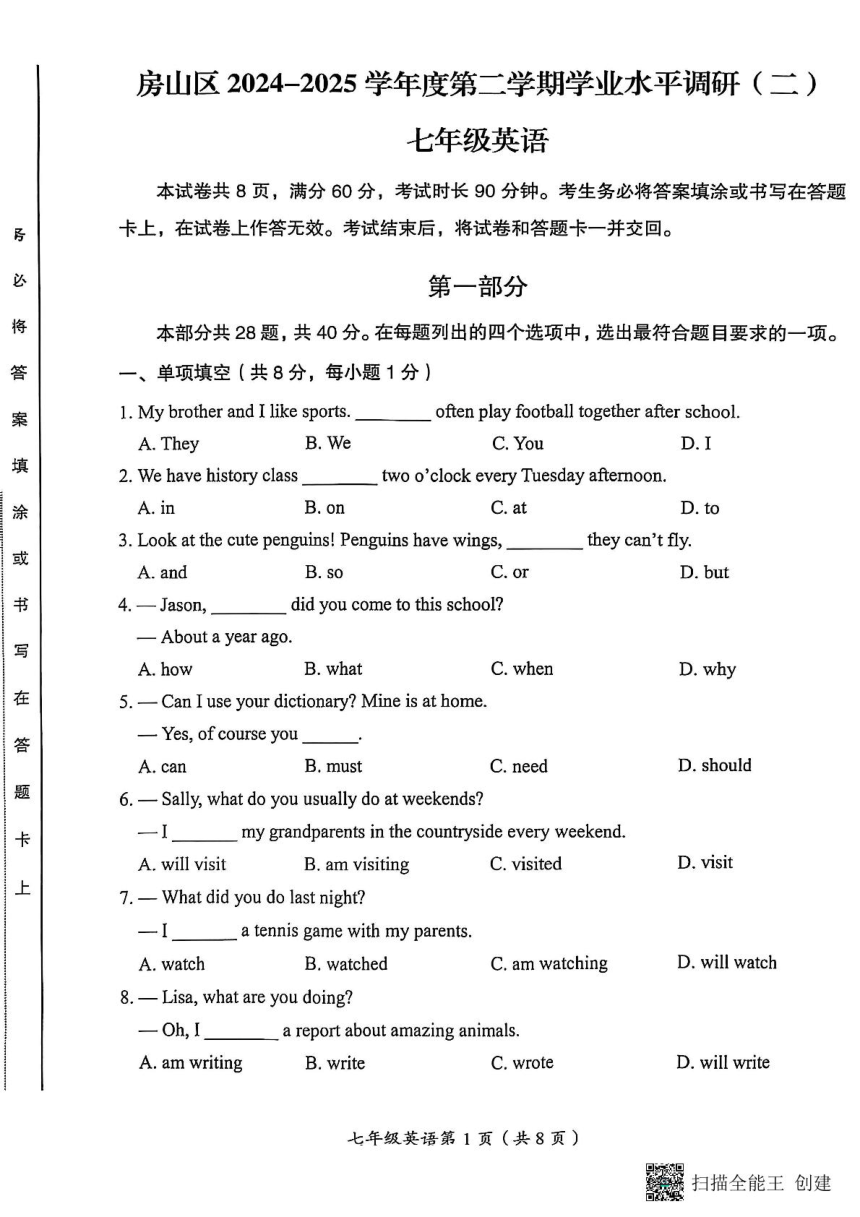 务必将答案填涂或书写在答题卡上

房山区 2024–2025 学年度第二学期学业水平调研（二）

七年级英语

本试卷共 8 页，满分 60 分，考试时长 90 分钟。考生务必将答案填涂或书写在答题卡上，在试卷上作答无效。考试结束后，将试卷和答题卡一并交回。

第一部分

本部分共 28 题，共 40 分。在每题列出的四个选项中，选出最符合题目要求的一项。

一、单项填空（共 8 分，每小题 1 分）

1. My brother and I like sports. ________ often play football together after school.
A. They B. We C. You D. I

2. We have history class ________ two o'clock every Tuesday afternoon.
A. in B. on C. at D. to

3. Look at the cute penguins! Penguins have wings, ________ they can't fly.
A. and B. so C. or D. but

4. — Jason, ________ did you come to this school?
— About a year ago.
A. how B. what C. when D. why

5. — Can I use your dictionary? Mine is at home.
— Yes, of course you ______.
A. can B. must C. need D. should

6. — Sally, what do you usually do at weekends?
— I _______ my grandparents in the countryside every weekend.
A. will visit B. am visiting C. visited D. visit

7. — What did you do last night?
— I _______ a tennis game with my parents.
A. watch B. watched C. am watching D. will watch

8. — Lisa, what are you doing?
— Oh, I ________ a report about amazing animals.
A. am writing B. write C. wrote D. will write

七年级英语第 1 页（共 8 页）

扫描全能王 创建